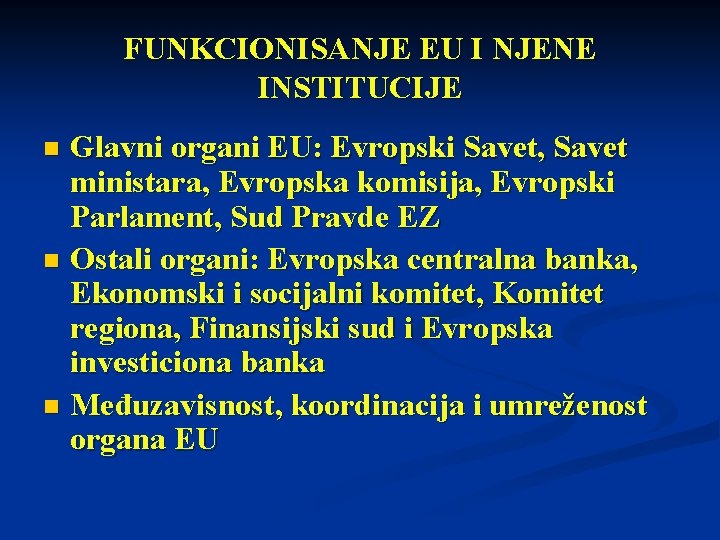 FUNKCIONISANJE EU I NJENE INSTITUCIJE

Glavni organi EU: Evropski Savet, Savet ministara, Evropska komisija, Evropski Parlament, Sud Pravde EZ

Ostali organi: Evropska centralna banka, Ekonomski i socijalni komitet, Komitet regiona, Finansijski sud i Evropska investiciona banka

Međuzavisnost, koordinacija i umreženost organa EU